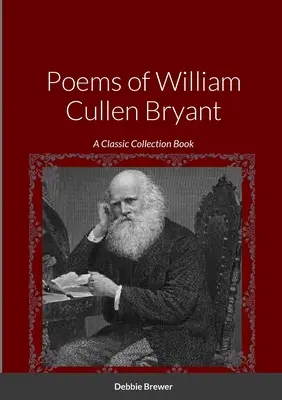 Poems of William Cullen Bryant

A Classic Collection Book

Debbie Brewer